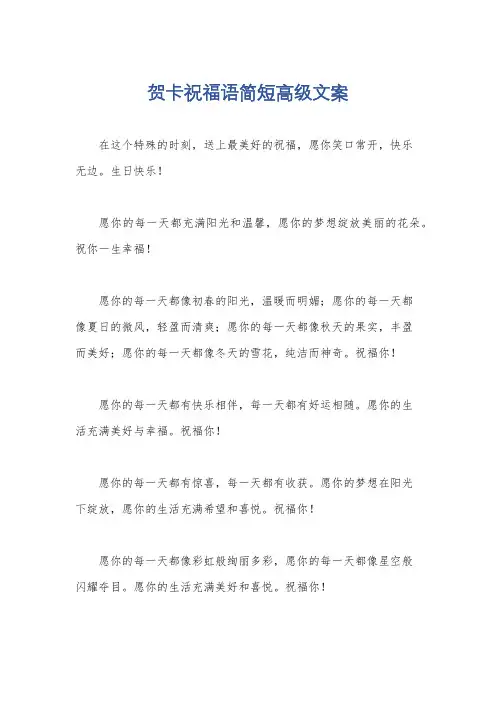 贺卡祝福语简短高级文案

在这个特殊的时刻，送上最美好的祝福，愿你笑口常开，快乐无边。生日快乐！

愿你的每一天都充满阳光和温馨，愿你的梦想绽放美丽的花朵。祝你一生幸福！

愿你的每一天都像初春的阳光，温暖而明媚；愿你的每一天都像夏日的微风，轻盈而清爽；愿你的每一天都像秋天的果实，丰盈而美好；愿你的每一天都像冬天的雪花，纯洁而神奇。祝福你！

愿你的每一天都有快乐相伴，每一天都有好运相随。愿你的生活充满美好与幸福。祝福你！

愿你的每一天都有惊喜，每一天都有收获。愿你的梦想在阳光下绽放，愿你的生活充满希望和喜悦。祝福你！

愿你的每一天都像彩虹般绚丽多彩，愿你的每一天都像星空般闪耀夺目。愿你的生活充满美好和喜悦。祝福你！